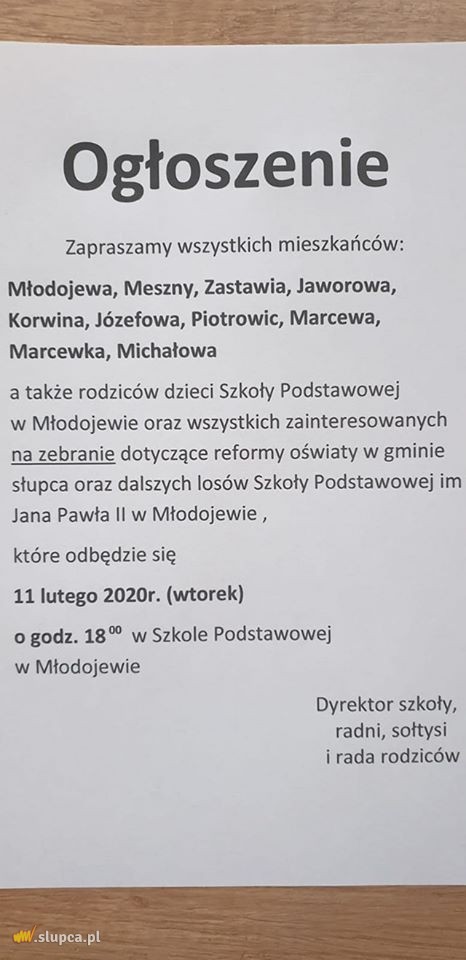 Ogłoszenie

Zapraszamy wszystkich mieszkańców:

Młodojewa, Meszny, Zastawia, Jaworowa, Korwina, Józefowa, Piotrowic, Marcewa, Marcewka, Michałowa

a także rodziców dzieci Szkoły Podstawowej w Młodojewie oraz wszystkich zainteresowanych na zebranie dotyczące reformy oświaty w gminie słupca oraz dalszych losów Szkoły Podstawowej im Jana Pawła II w Młodojewie ,

które odbędzie się

11 lutego 2020r. (wtorek)

o godz. $18^{00}$ w Szkole Podstawowej w Młodojewie

Dyrektor szkoły,
radni, sołtysi
i rada rodziców

slupca.pl